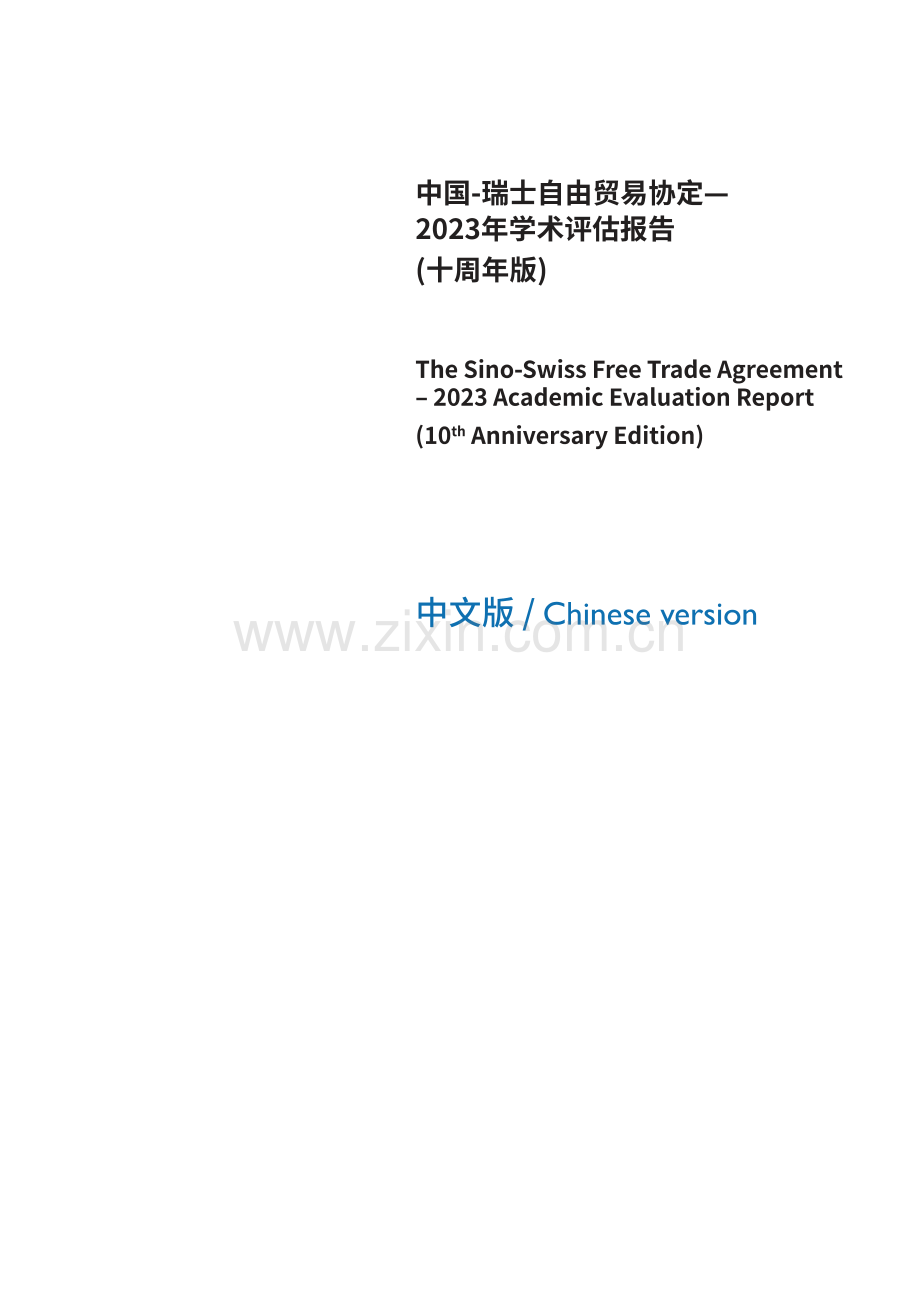 中国-瑞士自由贸易协定—
2023年学术评估报告
(十周年版)

The Sino-Swiss Free Trade Agreement – 2023 Academic Evaluation Report
(10$^{th}$ Anniversary Edition)

中文版 / Chinese version

www.zixin.com.cn